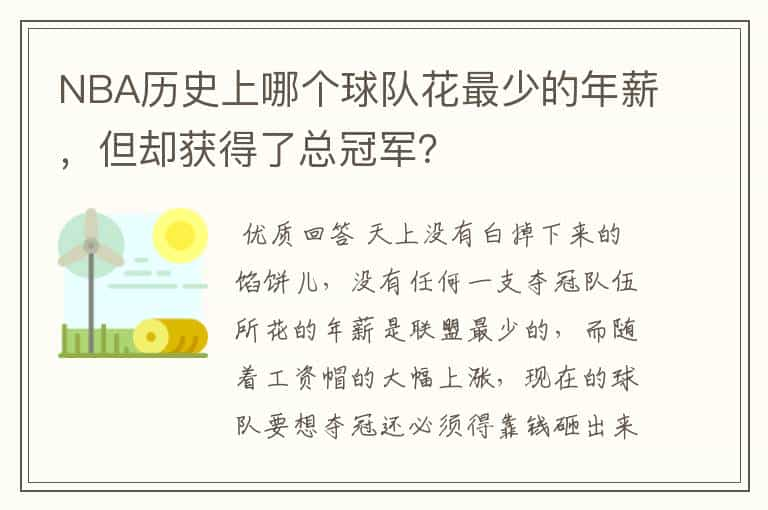 NBA历史上哪个球队花最少的年薪，但却获得了总冠军?

优质回答 天上没有白掉下来的馅饼儿，没有任何一支夺冠队伍所花的年薪是联盟最少的，而随着工资帽的大幅上涨，现在的球队要想夺冠还必须得靠钱砸出来